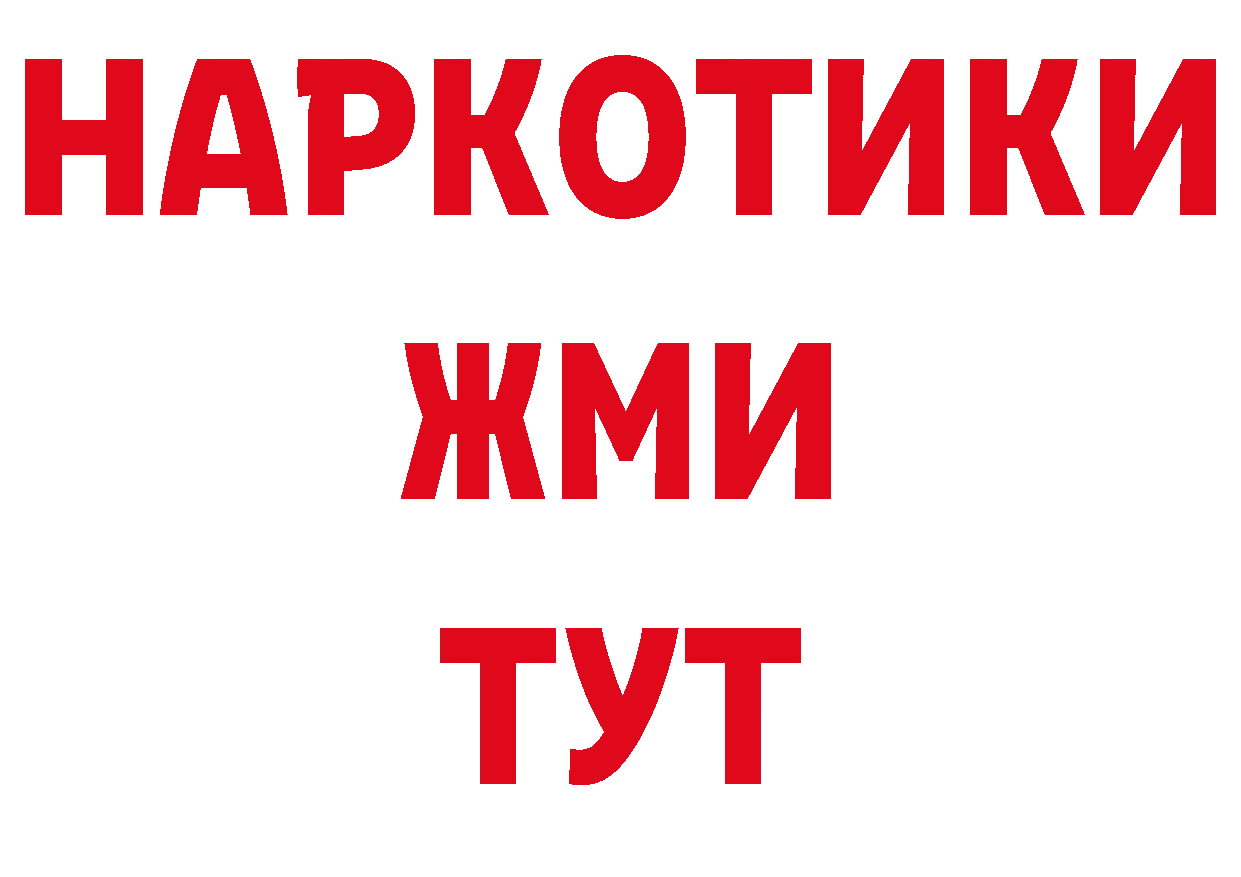 НАРКОТИКИ
ЖМИ
ТУТ